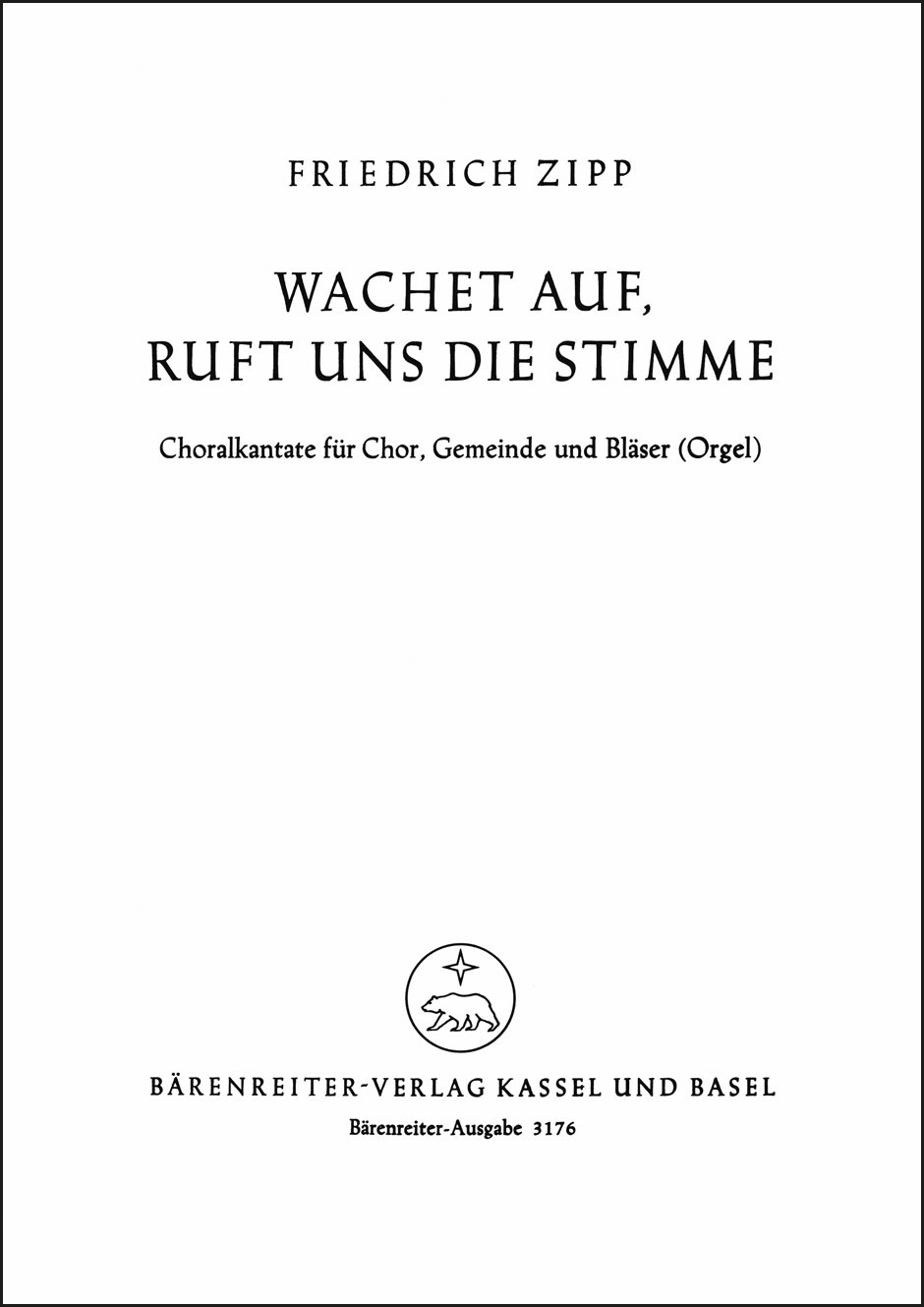 FRIEDRICH ZIPP

WACHET AUF,
RUFT UNS DIE STIMME

Choralkantate für Chor, Gemeinde und Bläser (Orgel)

BÄRENREITER-VERLAG KASSEL UND BASEL
Bärenreiter-Ausgabe 3176